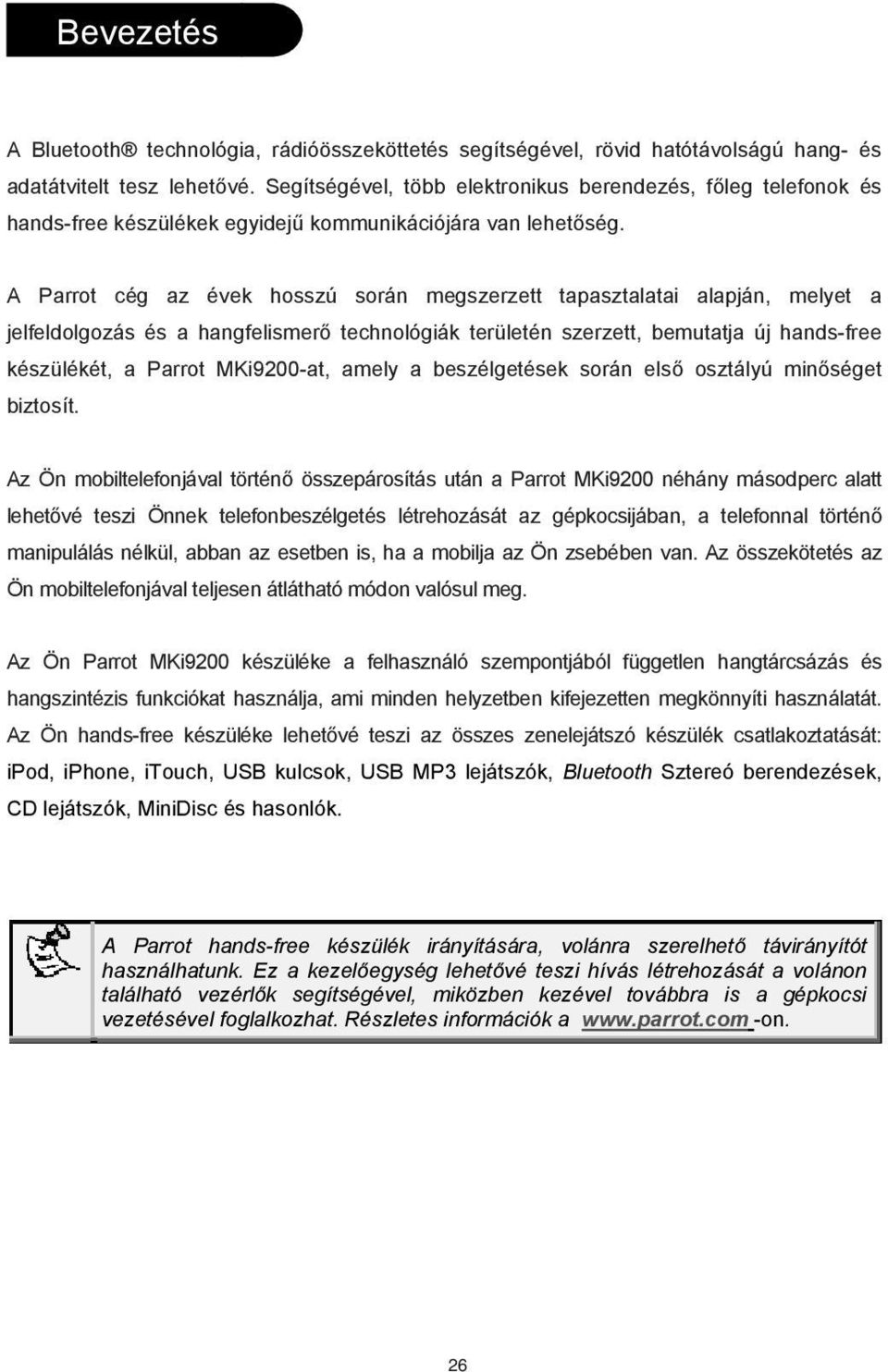 Bevezetés

A Bluetooth® technológia, rádióösszeköttetés segítségével, rövid hatótávolságú hang- és adatátvitelt tesz lehetővé. Segítségével, több elektronikus berendezés, főleg telefonok és hands-free készülékek egyidejű kommunikációjára van lehetőség.

A Parrot cég az évek hosszú során megszerzett tapasztalatai alapján, melyet a jelfeldolgozás és a hangfelismerő technológiák területén szerzett, bemutatja új hands-free készülékét, a Parrot MKi9200-at, amely a beszélgetések során első osztályú minőséget biztosít.

Az Ön mobiltelefonjával történő összepárosítás után a Parrot MKi9200 néhány másodperc alatt lehetővé teszi Önnek telefonbeszélgetés létrehozását az gépkocsijában, a telefonnal történő manipulálás nélkül, abban az esetben is, ha a mobilja az Ön zsebében van. Az összekötetés az Ön mobiltelefonjával teljesen átlátható módon valósul meg.

Az Ön Parrot MKi9200 készüléke a felhasználó szempontjából független hangtárcsázás és hangszintézis funkciókat használja, ami minden helyzetben kifejezetten megkönnyíti használatát. Az Ön hands-free készüléke lehetővé teszi az összes zenelejátszó készülék csatlakoztatását: iPod, iPhone, iTouch, USB kulcsok, USB MP3 lejátszók, Bluetooth Sztereó berendezések, CD lejátszók, MiniDisc és hasonlók.

A Parrot hands-free készülék irányítására, volánra szerelhető távirányítót használhatunk. Ez a kezelőegység lehetővé teszi hívás létrehozását a volánon található vezérlők segítségével, miközben kezével továbbra is a gépkocsi vezetésével foglalkozhat. Részletes információk a www.parrot.com -on.

26